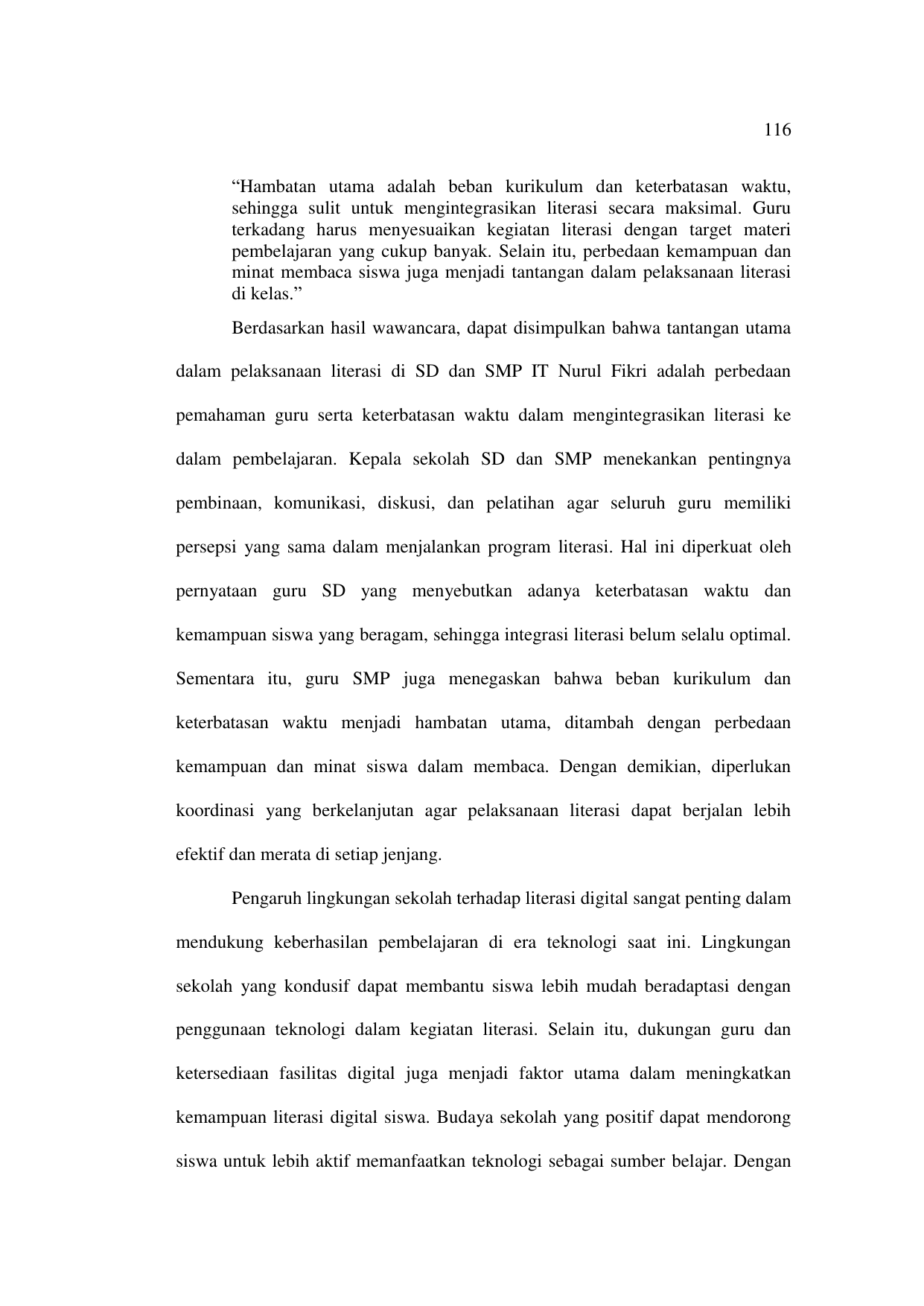 116

“Hambatan utama adalah beban kurikulum dan keterbatasan waktu, sehingga sulit untuk mengintegrasikan literasi secara maksimal. Guru terkadang harus menyesuaikan kegiatan literasi dengan target materi pembelajaran yang cukup banyak. Selain itu, perbedaan kemampuan dan minat membaca siswa juga menjadi tantangan dalam pelaksanaan literasi di kelas.”

Berdasarkan hasil wawancara, dapat disimpulkan bahwa tantangan utama dalam pelaksanaan literasi di SD dan SMP IT Nurul Fikri adalah perbedaan pemahaman guru serta keterbatasan waktu dalam mengintegrasikan literasi ke dalam pembelajaran. Kepala sekolah SD dan SMP menekankan pentingnya pembinaan, komunikasi, diskusi, dan pelatihan agar seluruh guru memiliki persepsi yang sama dalam menjalankan program literasi. Hal ini diperkuat oleh pernyataan guru SD yang menyebutkan adanya keterbatasan waktu dan kemampuan siswa yang beragam, sehingga integrasi literasi belum selalu optimal. Sementara itu, guru SMP juga menegaskan bahwa beban kurikulum dan keterbatasan waktu menjadi hambatan utama, ditambah dengan perbedaan kemampuan dan minat siswa dalam membaca. Dengan demikian, diperlukan koordinasi yang berkelanjutan agar pelaksanaan literasi dapat berjalan lebih efektif dan merata di setiap jenjang.

Pengaruh lingkungan sekolah terhadap literasi digital sangat penting dalam mendukung keberhasilan pembelajaran di era teknologi saat ini. Lingkungan sekolah yang kondusif dapat membantu siswa lebih mudah beradaptasi dengan penggunaan teknologi dalam kegiatan literasi. Selain itu, dukungan guru dan ketersediaan fasilitas digital juga menjadi faktor utama dalam meningkatkan kemampuan literasi digital siswa. Budaya sekolah yang positif dapat mendorong siswa untuk lebih aktif memanfaatkan teknologi sebagai sumber belajar. Dengan